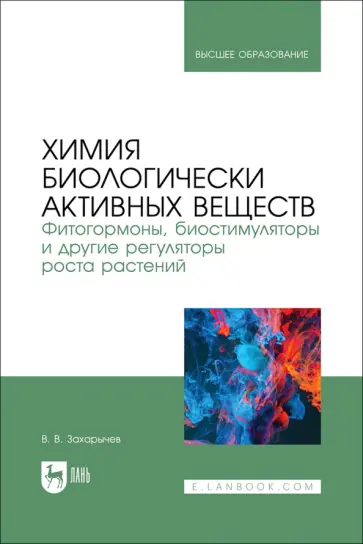 ВЫСШЕЕ ОБРАЗОВАНИЕ

ХИМИЯ БИОЛОГИЧЕСКИ АКТИВНЫХ ВЕЩЕСТВ
Фитогормоны, биостимуляторы и другие регуляторы роста растений

В. В. Захарычев

ЛАНЬ

E.LANBOOK.COM